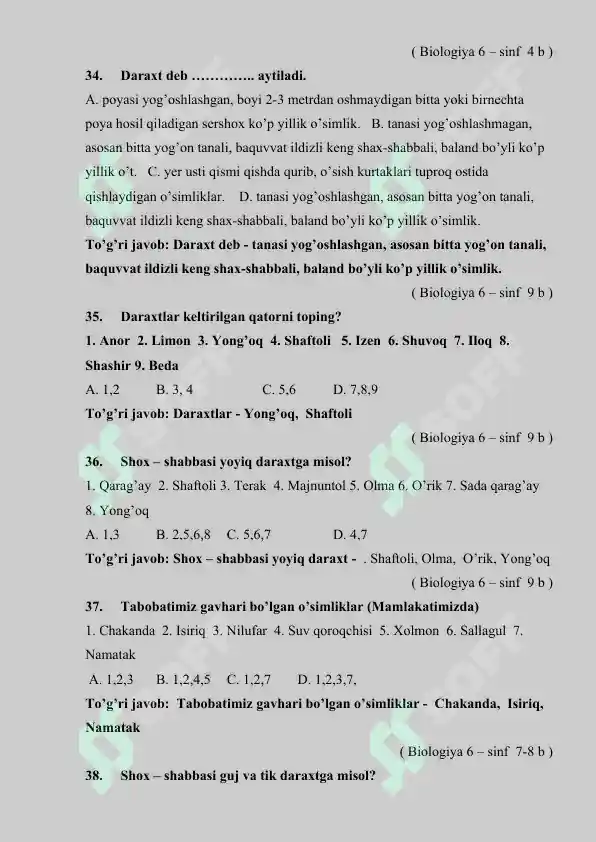 ( Biologiya 6 – sinf 4 b )

34. Daraxt deb ………….. aytiladi.

A. poyasi yog'oshlashgan, boyi 2-3 metrdan oshmaydigan bitta yoki birnechta poya hosil qiladigan sershox ko'p yillik o'simlik. B. tanasi yog'oshlashmagan, asosan bitta yog'on tanali, baquvvat ildizli keng shax-shabbali, baland bo'yli ko'p yillik o't. C. yer usti qismi qishda qurib, o'sish kurtaklari tuproq ostida qishlaydigan o'simliklar. D. tanasi yog'oshlashgan, asosan bitta yog'on tanali, baquvvat ildizli keng shax-shabbali, baland bo'yli ko'p yillik o'simlik.

To'g'ri javob: Daraxt deb - tanasi yog'oshlashgan, asosan bitta yog'on tanali, baquvvat ildizli keng shax-shabbali, baland bo'yli ko'p yillik o'simlik.

( Biologiya 6 – sinf 9 b )

35. Daraxtlar keltirilgan qatorni toping?

1. Anor 2. Limon 3. Yong'oq 4. Shaftoli 5. Izen 6. Shuvoq 7. Iloq 8. Shashir 9. Beda

A. 1,2 B. 3, 4 C. 5,6 D. 7,8,9

To'g'ri javob: Daraxtlar - Yong'oq, Shaftoli

( Biologiya 6 – sinf 9 b )

36. Shox – shabbasi yoyiq daraxtga misol?

1. Qarag'ay 2. Shaftoli 3. Terak 4. Majnuntol 5. Olma 6. O'rik 7. Sada qarag'ay 8. Yong'oq

A. 1,3 B. 2,5,6,8 C. 5,6,7 D. 4,7

To'g'ri javob: Shox – shabbasi yoyiq daraxt - . Shaftoli, Olma, O'rik, Yong'oq

( Biologiya 6 – sinf 9 b )

37. Tabobatimiz gavhari bo'lgan o'simliklar (Mamlakatimizda)

1. Chakanda 2. Isiriq 3. Nilufar 4. Suv qoroqchisi 5. Xolmon 6. Sallagul 7. Namatak

A. 1,2,3 B. 1,2,4,5 C. 1,2,7 D. 1,2,3,7,

To'g'ri javob: Tabobatimiz gavhari bo'lgan o'simliklar - Chakanda, Isiriq, Namatak

( Biologiya 6 – sinf 7-8 b )

38. Shox – shabbasi guj va tik daraxtga misol?